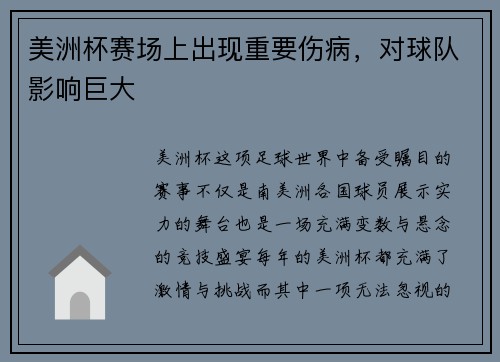 美洲杯赛场上出现重要伤病，对球队影响巨大

美洲杯这项足球世界中备受瞩目的赛事不仅是南美洲各国球员展示实力的舞台也是一场充满变数与悬念的竞技盛宴每年的美洲杯都充满了激情与挑战而其中一项无法忽视的